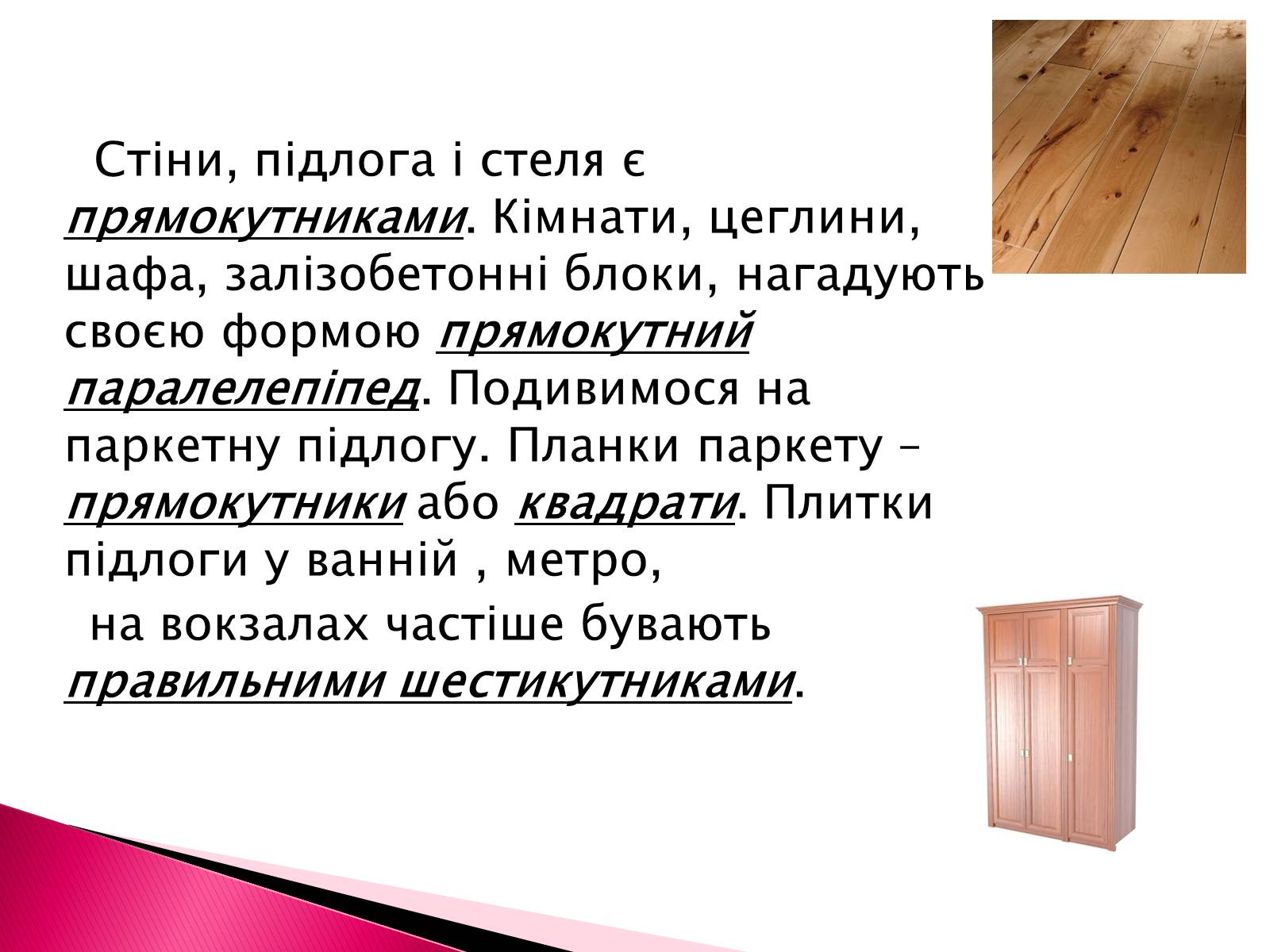 Стіни, підлога і стеля є прямокутниками. Кімнати, цеглини, шафа, залізобетонні блоки, нагадують своєю формою прямокутний паралелепіпед. Подивимося на паркетну підлогу. Планки паркету – прямокутники або квадрати. Плитки підлоги у ванній , метро,

на вокзалах частіше бувають правильними шестикутниками.